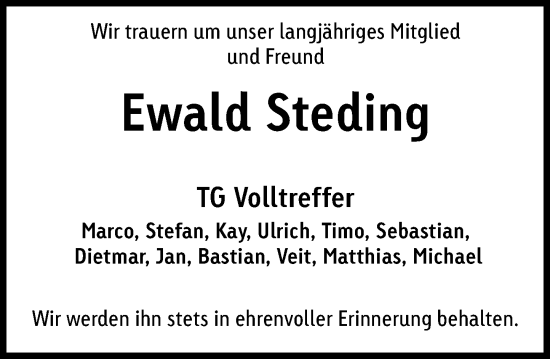 Wir trauern um unser langjähriges Mitglied und Freund

Ewald Steding

TG Volltreffer

Marco, Stefan, Kay, Ulrich, Timo, Sebastian, Dietmar, Jan, Bastian, Veit, Matthias, Michael

Wir werden ihn stets in ehrenvoller Erinnerung behalten.